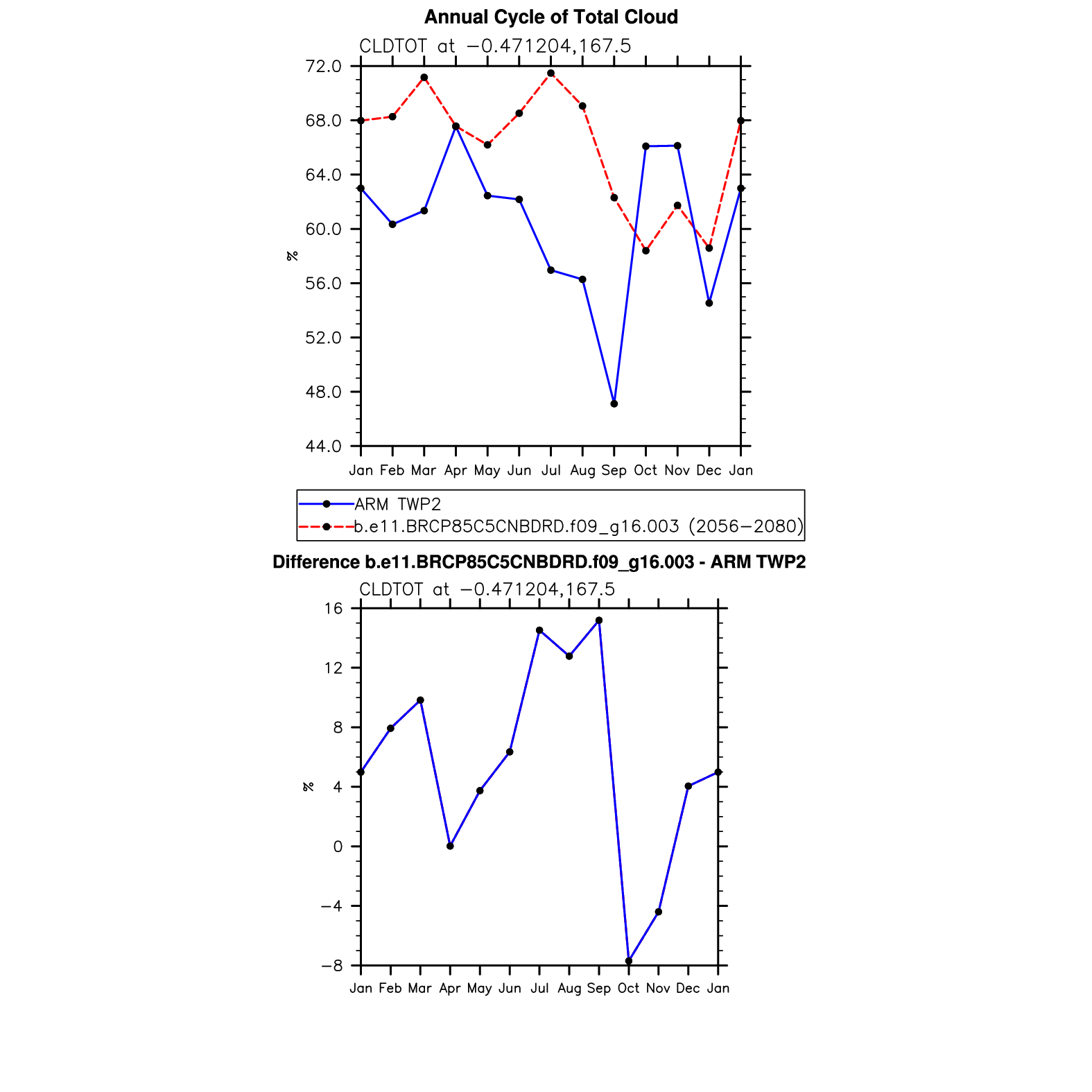 Annual Cycle of Total Cloud

CLDTOT at −0.471204,167.5

72.0
68.0
64.0
60.0
56.0
52.0
48.0
44.0

%

Jan Feb Mar Apr May Jun Jul Aug Sep Oct Nov Dec Jan

ARM TWP2
b.e11.BRCP85C5CNBDRD.f09_g16.003 (2056−2080)

Difference b.e11.BRCP85C5CNBDRD.f09_g16.003 - ARM TWP2

CLDTOT at −0.471204,167.5

16
12
8
4
0
−4
−8

%

Jan Feb Mar Apr May Jun Jul Aug Sep Oct Nov Dec Jan